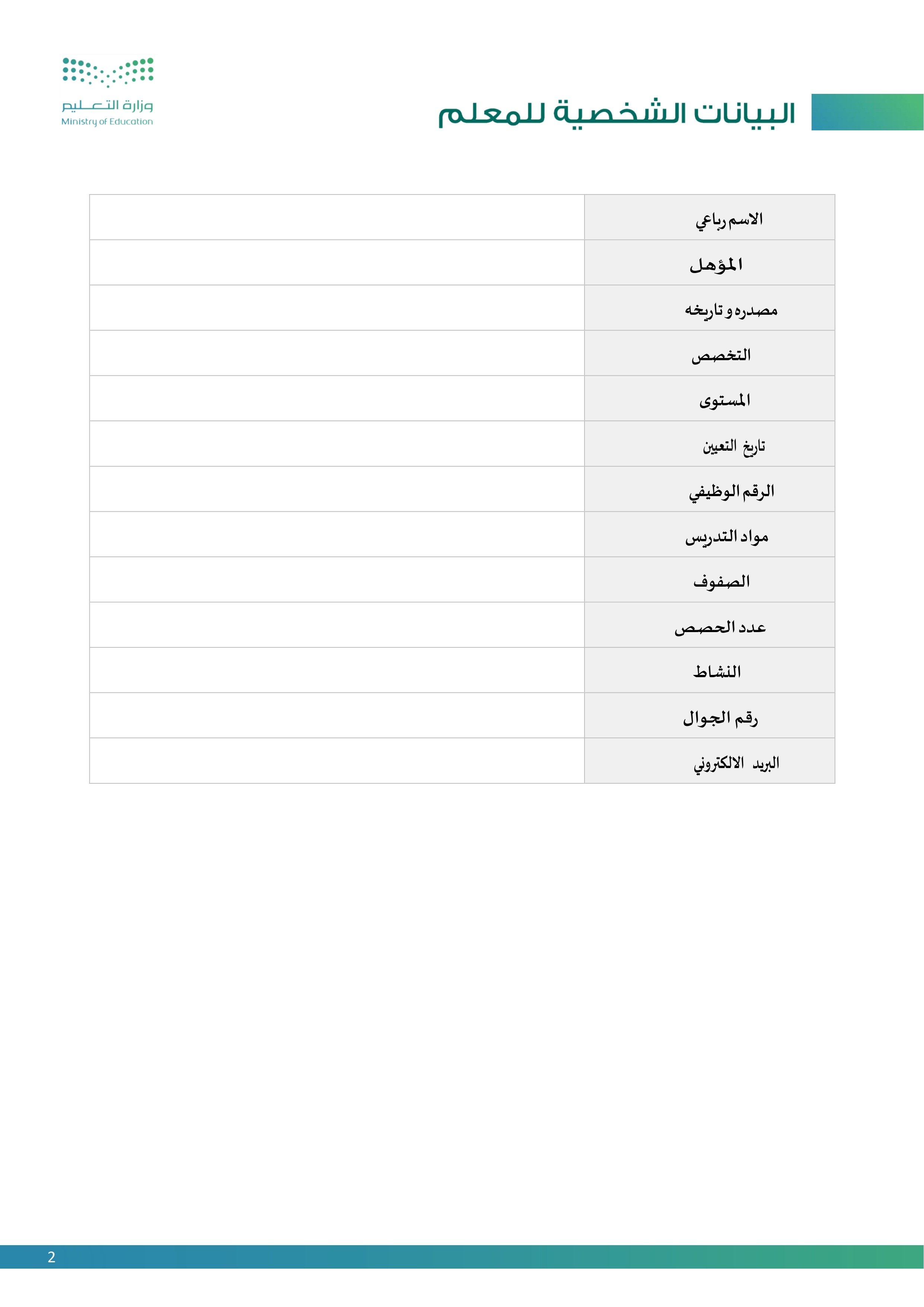 وزارة التعليم
Ministry of Education

البيانات الشخصية للمعلم

| الاسم رباعي | |
|---|---|
| المؤهل | |
| مصدره و تاريخه | |
| التخصص | |
| المستوى | |
| تاريخ التعيين | |
| الرقم الوظيفي | |
| مواد التدريس | |
| الصفوف | |
| عدد الحصص | |
| النشاط | |
| رقم الجوال | |
| البريد الالكتروني | |

2